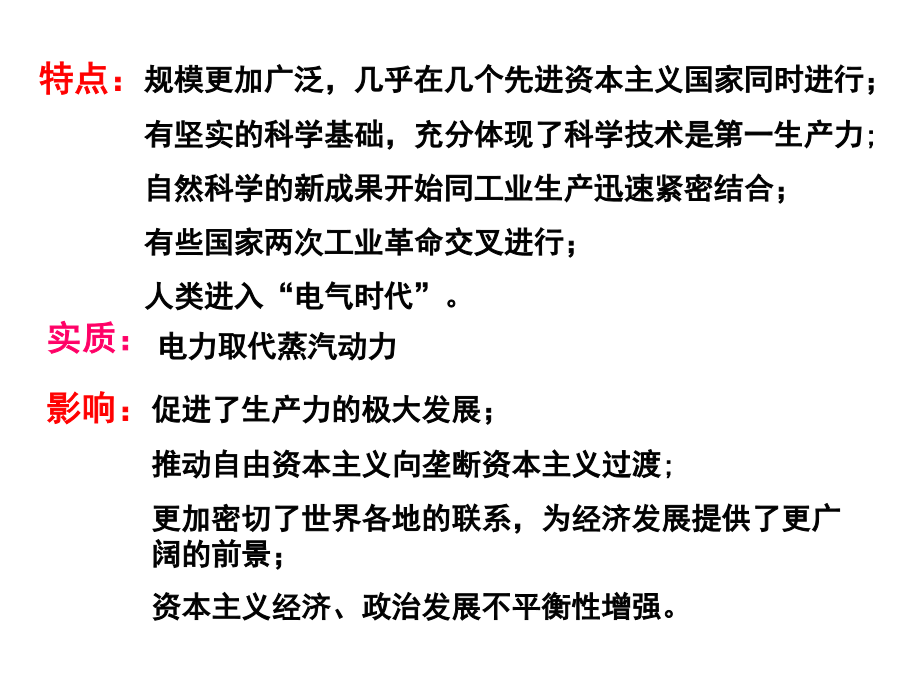 特点：规模更加广泛，几乎在几个先进资本主义国家同时进行；

有坚实的科学基础，充分体现了科学技术是第一生产力；

自然科学的新成果开始同工业生产迅速紧密结合；

有些国家两次工业革命交叉进行；

人类进入“电气时代”。

实质：电力取代蒸汽动力

影响：促进了生产力的极大发展；

推动自由资本主义向垄断资本主义过渡；

更加密切了世界各地的联系，为经济发展提供了更广阔的前景；

资本主义经济、政治发展不平衡性增强。